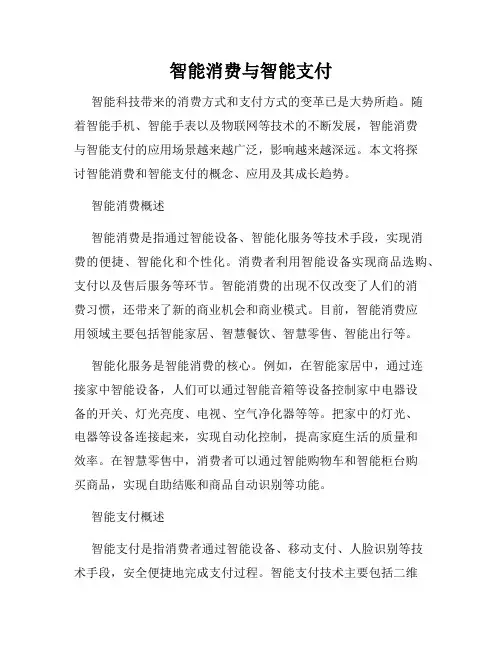 智能消费与智能支付

智能科技带来的消费方式和支付方式的变革已是大势所趋。随着智能手机、智能手表以及物联网等技术的不断发展，智能消费与智能支付的应用场景越来越广泛，影响越来越深远。本文将探讨智能消费和智能支付的概念、应用及其成长趋势。

智能消费概述

智能消费是指通过智能设备、智能化服务等技术手段，实现消费的便捷、智能化和个性化。消费者利用智能设备实现商品选购、支付以及售后服务等环节。智能消费的出现不仅改变了人们的消费习惯，还带来了新的商业机会和商业模式。目前，智能消费应用领域主要包括智能家居、智慧餐饮、智慧零售、智能出行等。

智能化服务是智能消费的核心。例如，在智能家居中，通过连接家中智能设备，人们可以通过智能音箱等设备控制家中电器设备的开关、灯光亮度、电视、空气净化器等等。把家中的灯光、电器等设备连接起来，实现自动化控制，提高家庭生活的质量和效率。在智慧零售中，消费者可以通过智能购物车和智能柜台购买商品，实现自助结账和商品自动识别等功能。

智能支付概述

智能支付是指消费者通过智能设备、移动支付、人脸识别等技术手段，安全便捷地完成支付过程。智能支付技术主要包括二维